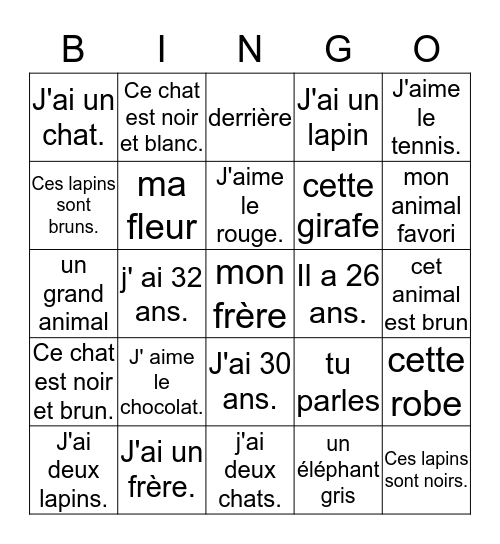 | B | I | N | G | O |
|---|---|---|---|---|
| J'ai un chat. | Ce chat est noir et blanc. | derrière | J'ai un lapin | J'aime le tennis. |
| Ces lapins sont bruns. | ma fleur | J'aime le rouge. | cette girafe | mon animal favori |
| un grand animal | j' ai 32 ans. | mon frère | Il a 26 ans. | cet animal est brun |
| Ce chat est noir et brun. | J' aime le chocolat. | J'ai 30 ans. | tu parles | cette robe |
| J'ai deux lapins. | J'ai un frère. | j'ai deux chats. | un éléphant gris | Ces lapins sont noirs. |